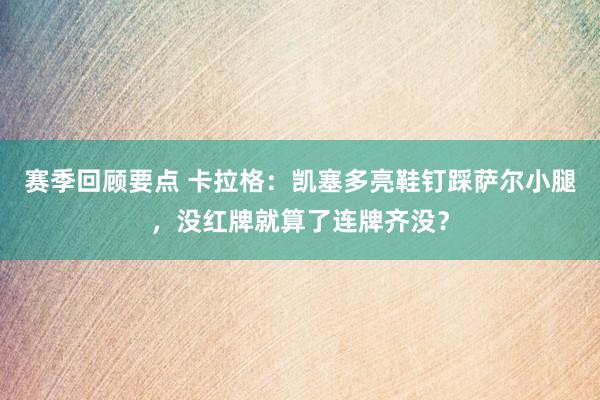 赛季回顾要点 卡拉格：凯塞多亮鞋钉踩萨尔小腿，没红牌就算了连牌齐没？